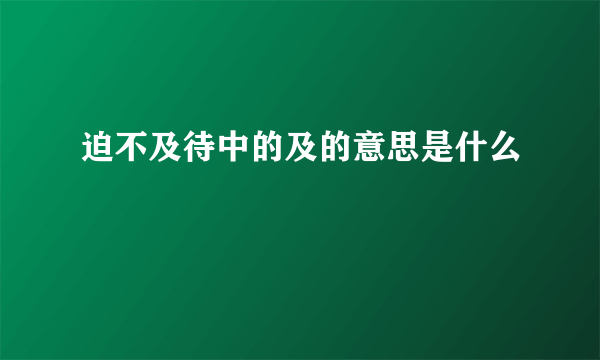 迫不及待中的及的意思是什么